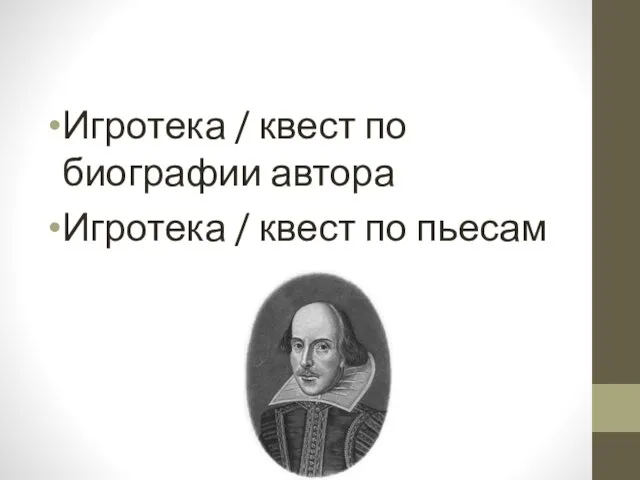 •Игротека / квест по биографии автора

•Игротека / квест по пьесам